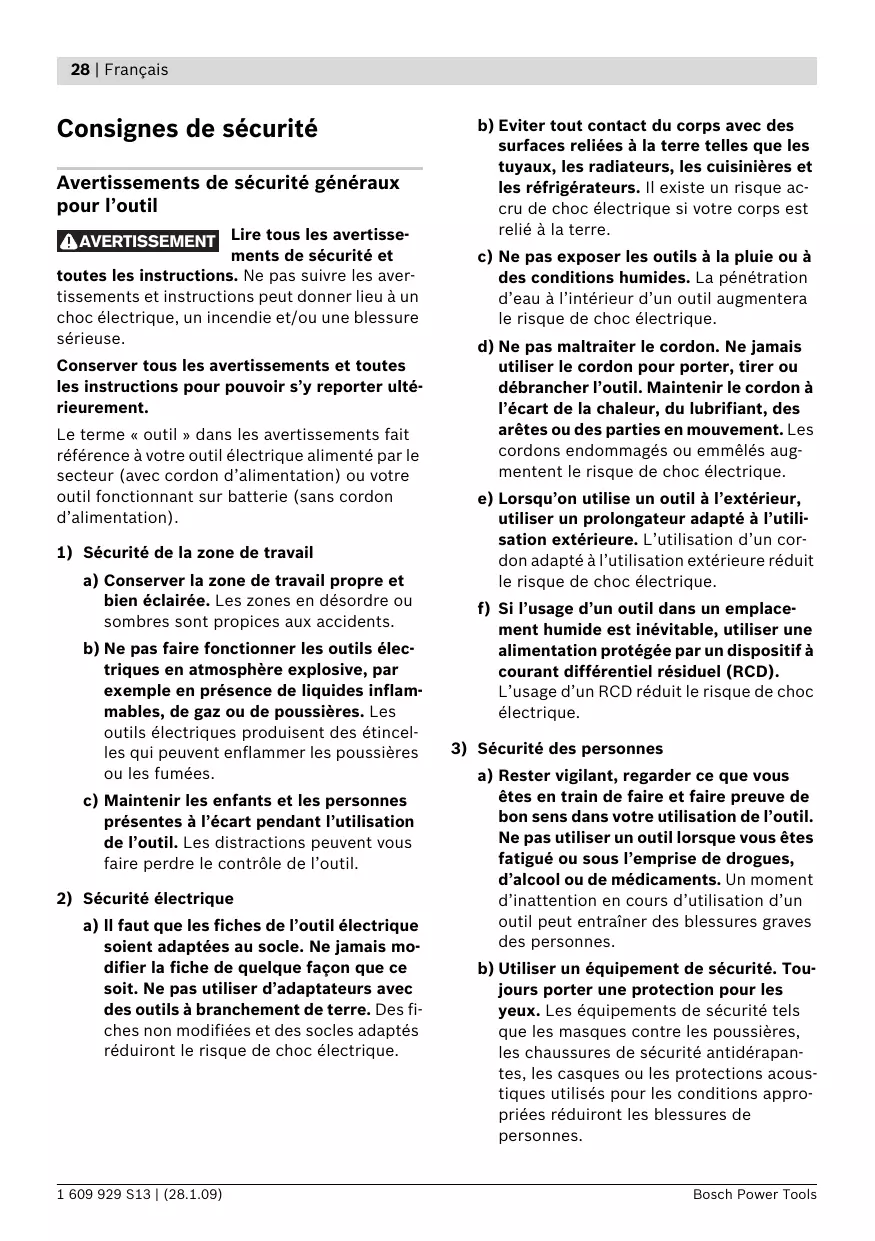 28 | Français

Consignes de sécurité

Avertissements de sécurité généraux pour l'outil

AVERTISSEMENT Lire tous les avertissements de sécurité et toutes les instructions. Ne pas suivre les avertissements et instructions peut donner lieu à un choc électrique, un incendie et/ou une blessure sérieuse.

Conserver tous les avertissements et toutes les instructions pour pouvoir s'y reporter ultérieurement.

Le terme « outil » dans les avertissements fait référence à votre outil électrique alimenté par le secteur (avec cordon d'alimentation) ou votre outil fonctionnant sur batterie (sans cordon d'alimentation).

1) Sécurité de la zone de travail

a) Conserver la zone de travail propre et bien éclairée. Les zones en désordre ou sombres sont propices aux accidents.

b) Ne pas faire fonctionner les outils électriques en atmosphère explosive, par exemple en présence de liquides inflammables, de gaz ou de poussières. Les outils électriques produisent des étincelles qui peuvent enflammer les poussières ou les fumées.

c) Maintenir les enfants et les personnes présentes à l'écart pendant l'utilisation de l'outil. Les distractions peuvent vous faire perdre le contrôle de l'outil.

2) Sécurité électrique

a) Il faut que les fiches de l'outil électrique soient adaptées au socle. Ne jamais modifier la fiche de quelque façon que ce soit. Ne pas utiliser d'adaptateurs avec des outils à branchement de terre. Des fiches non modifiées et des socles adaptés réduiront le risque de choc électrique.

b) Eviter tout contact du corps avec des surfaces reliées à la terre telles que les tuyaux, les radiateurs, les cuisinières et les réfrigérateurs. Il existe un risque accru de choc électrique si votre corps est relié à la terre.

c) Ne pas exposer les outils à la pluie ou à des conditions humides. La pénétration d'eau à l'intérieur d'un outil augmentera le risque de choc électrique.

d) Ne pas maltraiter le cordon. Ne jamais utiliser le cordon pour porter, tirer ou débrancher l'outil. Maintenir le cordon à l'écart de la chaleur, du lubrifiant, des arêtes ou des parties en mouvement. Les cordons endommagés ou emmêlés augmentent le risque de choc électrique.

e) Lorsqu'on utilise un outil à l'extérieur, utiliser un prolongateur adapté à l'utilisation extérieure. L'utilisation d'un cordon adapté à l'utilisation extérieure réduit le risque de choc électrique.

f) Si l'usage d'un outil dans un emplacement humide est inévitable, utiliser une alimentation protégée par un dispositif à courant différentiel résiduel (RCD). L'usage d'un RCD réduit le risque de choc électrique.

3) Sécurité des personnes

a) Rester vigilant, regarder ce que vous êtes en train de faire et faire preuve de bon sens dans votre utilisation de l'outil. Ne pas utiliser un outil lorsque vous êtes fatigué ou sous l'emprise de drogues, d'alcool ou de médicaments. Un moment d'inattention en cours d'utilisation d'un outil peut entraîner des blessures graves des personnes.

b) Utiliser un équipement de sécurité. Toujours porter une protection pour les yeux. Les équipements de sécurité tels que les masques contre les poussières, les chaussures de sécurité antidérapantes, les casques ou les protections acoustiques utilisés pour les conditions appropriées réduiront les blessures de personnes.

1 609 929 S13 | (28.1.09)
Bosch Power Tools